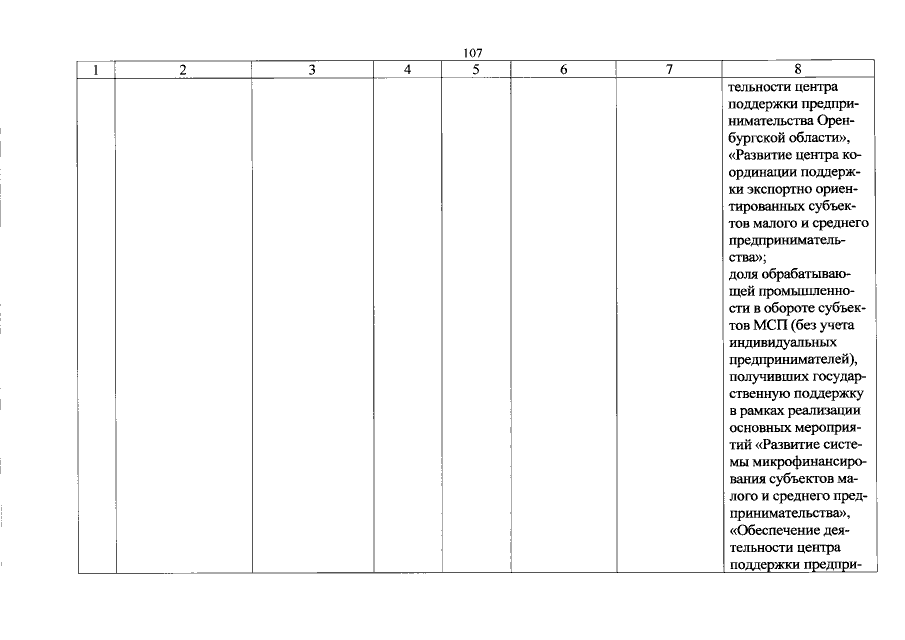 107

| 1 | 2 | 3 | 4 | 5 | 6 | 7 | 8 |
|---|---|---|---|---|---|---|---|
| | | | | | | | тельности центра поддержки предпринимательства Оренбургской области», «Развитие центра координации поддержки экспортно ориентированных субъектов малого и среднего предпринимательства»; доля обрабатывающей промышленности в обороте субъектов МСП (без учета индивидуальных предпринимателей), получивших государственную поддержку в рамках реализации основных мероприятий «Развитие системы микрофинансирования субъектов малого и среднего предпринимательства», «Обеспечение деятельности центра поддержки предпри- |